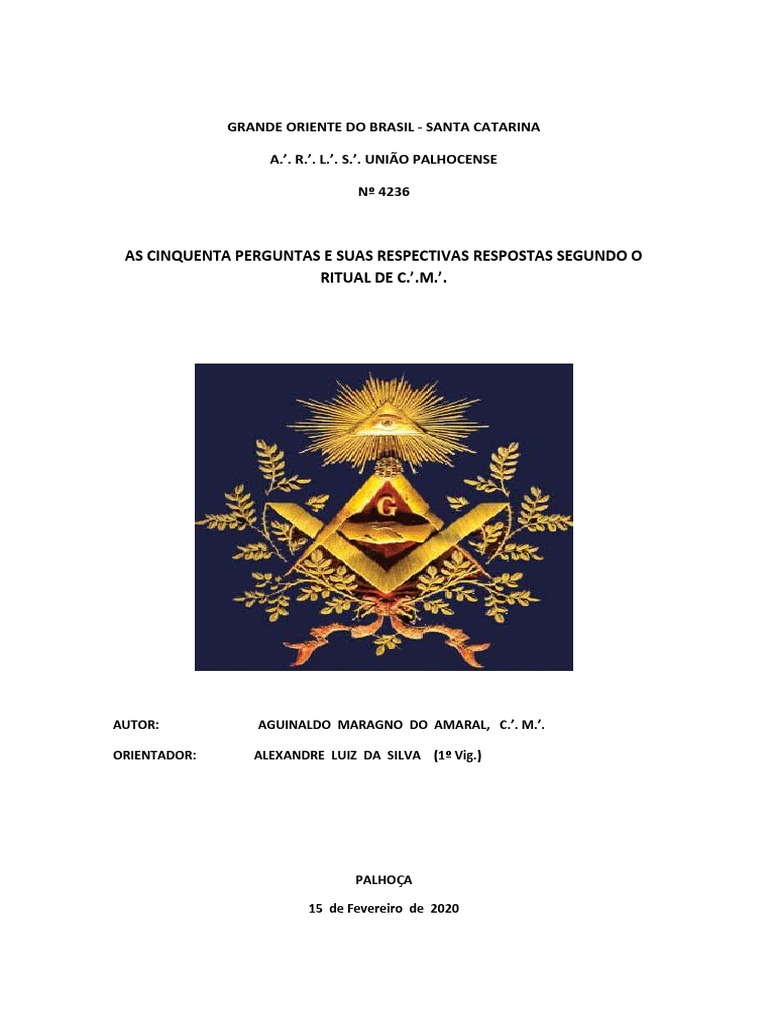 GRANDE ORIENTE DO BRASIL - SANTA CATARINA

A.’. R.’. L.’. S.’. UNIÃO PALHOCENSE

Nº 4236

AS CINQUENTA PERGUNTAS E SUAS RESPECTIVAS RESPOSTAS SEGUNDO O RITUAL DE C.’.M.’.

G

AUTOR: AGUINALDO MARAGNO DO AMARAL, C.’. M.’.

ORIENTADOR: ALEXANDRE LUIZ DA SILVA (1º Vig.)

PALHOÇA

15 de Fevereiro de 2020